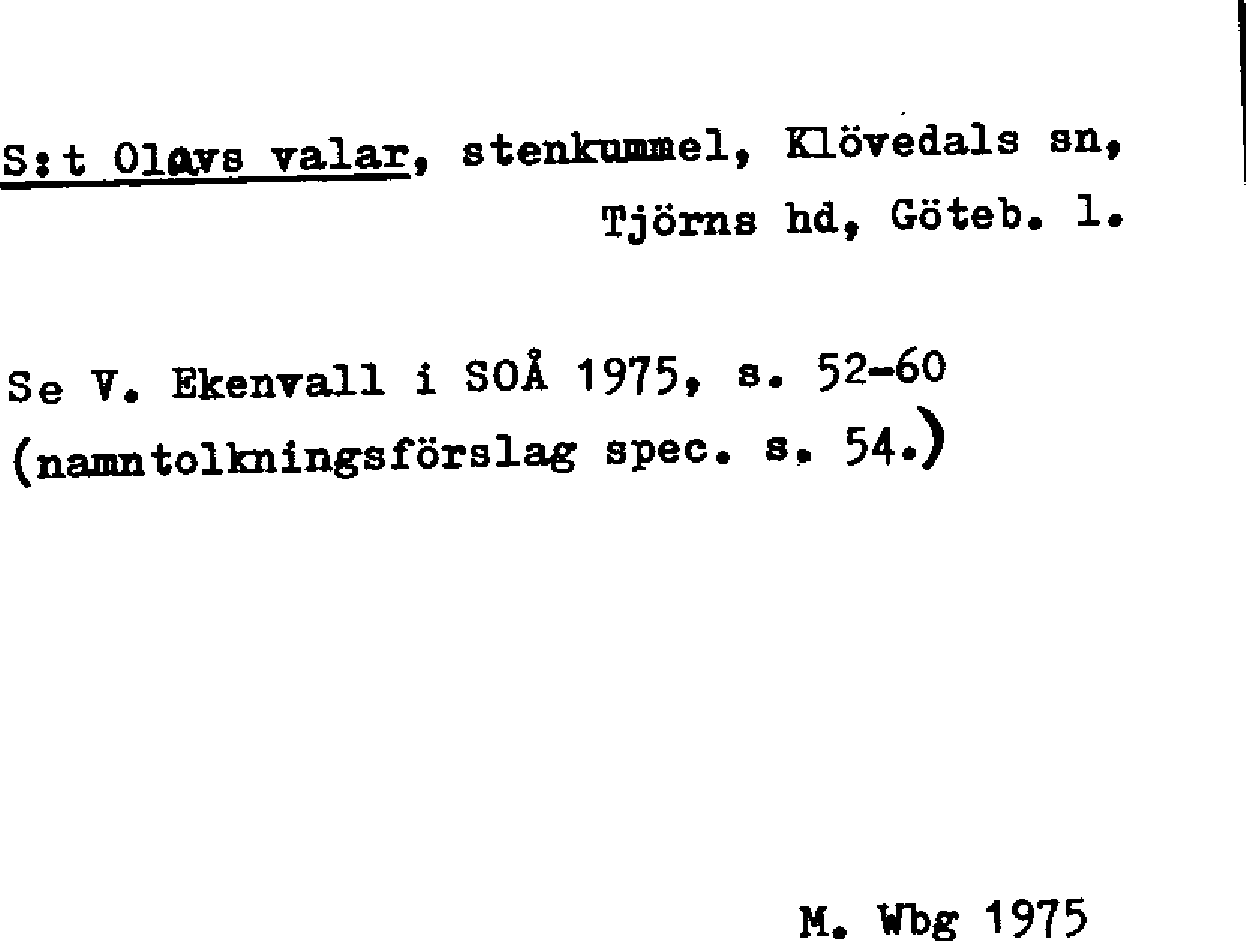 S:t Olavs valar, stenkummel, Klövedals sn, Tjörns hd, Göteb. l.

Se V. Ekenvall i SOÅ 1975, s. 52-60 (namntolkningsförslag spec. s. 54.)

M. Wbg 1975